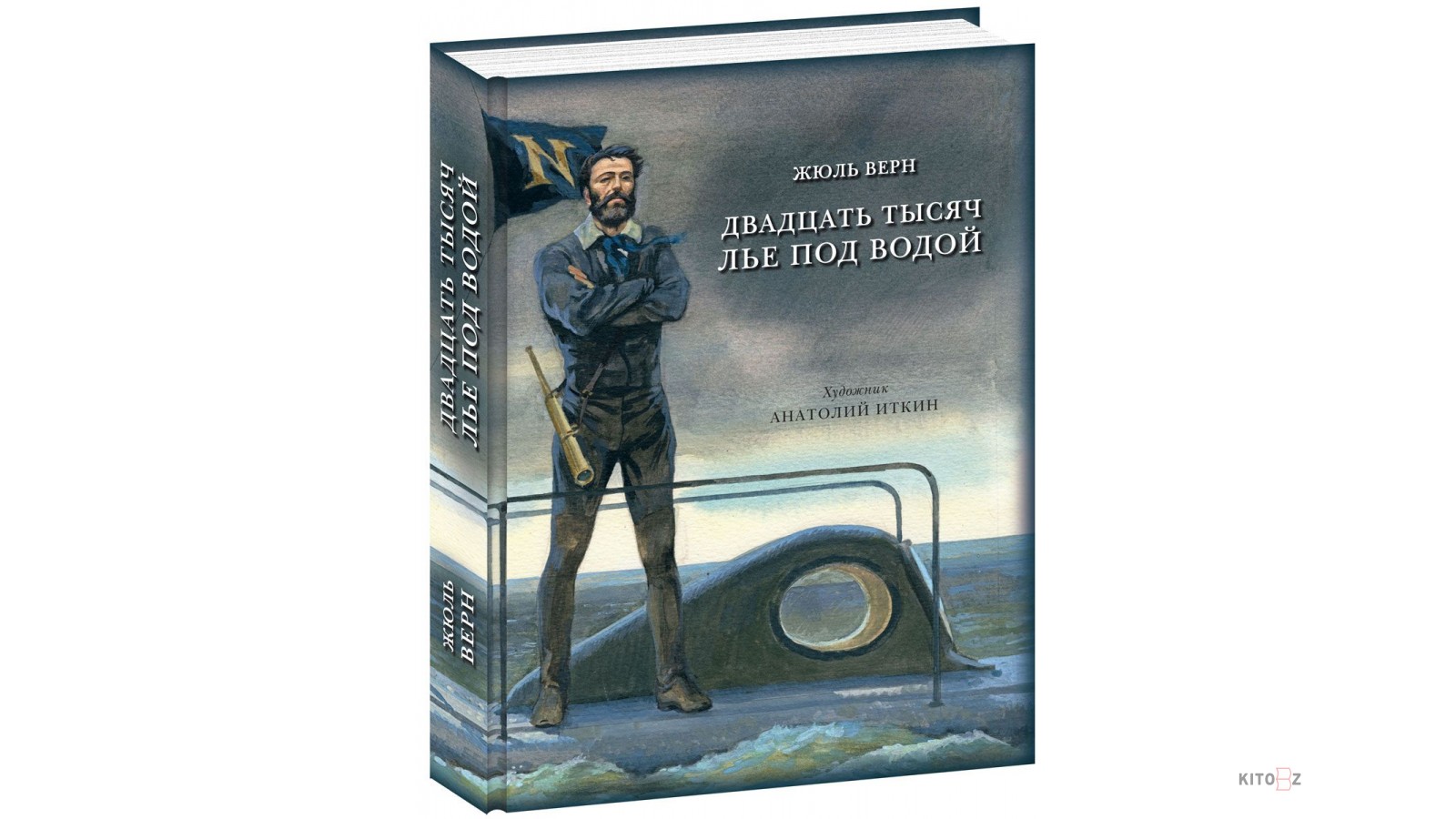 ДВАДЦАТЬ ТЫСЯЧ ЛЬЕ ПОД ВОДОЙ

ЖЮЛЬ ВЕРН

N

ЖЮЛЬ ВЕРН

ДВАДЦАТЬ ТЫСЯЧ ЛЬЕ ПОД ВОДОЙ

Художник
АНАТОЛИЙ ИТКИН

KITOBZ